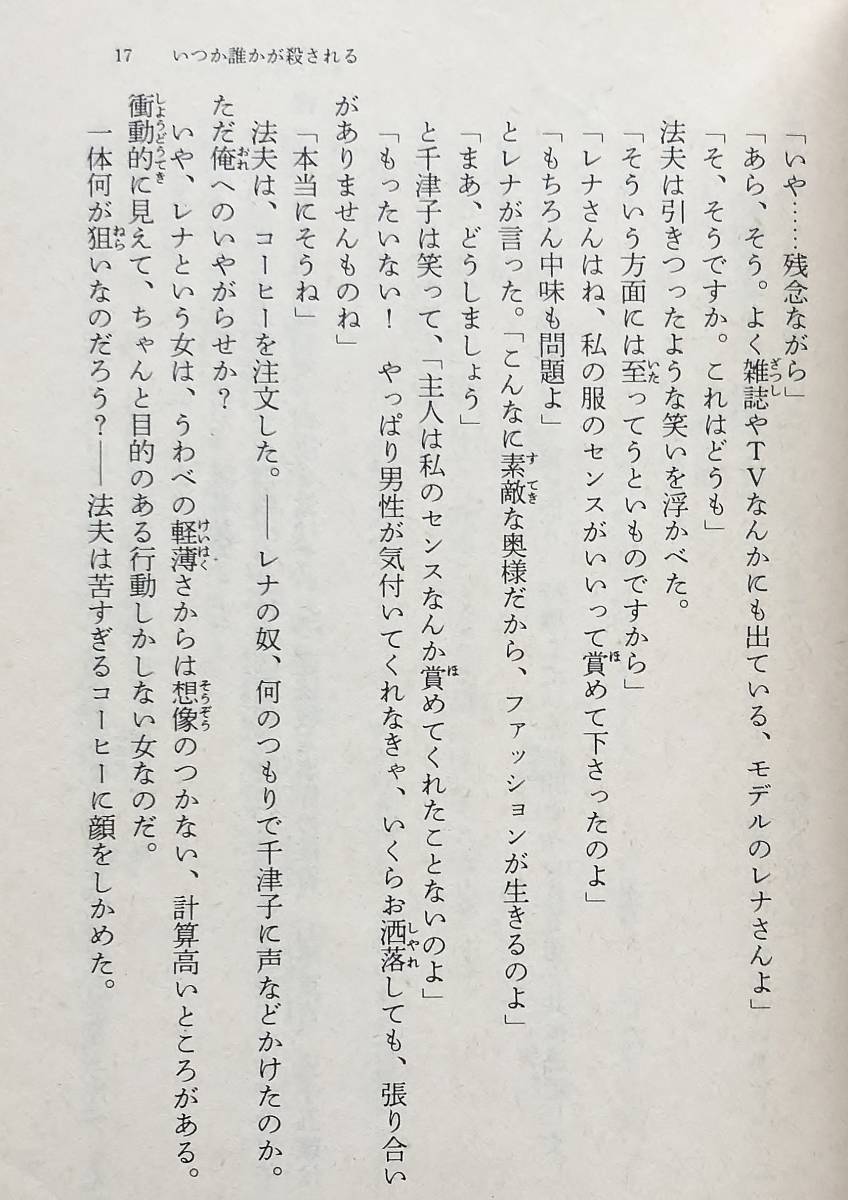 17　いつか誰かが殺される

「いや……残念ながら」

「あら、そう。よく雑誌やTVなんかにも出ている、モデルのレナさんよ」

「そ、そうですか。これはどうも」

法夫は引きつったような笑いを浮かべた。

「そういう方面には至ってうといものですから」

「レナさんはね、私の服のセンスがいいって賞めて下さったのよ」

「もちろん中味も問題よ」

とレナが言った。「こんなに素敵な奥様だから、ファッションが生きるのよ」

「まあ、どうしましょう」

と千津子は笑って、「主人は私のセンスなんか賞めてくれたことないのよ」

「もったいない！　やっぱり男性が気付いてくれなきゃ、いくらお洒落しても、張り合いがありませんものね」

「本当にそうね」

法夫は、コーヒーを注文した。――レナの奴、何のつもりで千津子に声などかけたのか。ただ俺へのいやがらせか？

いや、レナという女は、うわべの軽薄さからは想像のつかない、計算高いところがある。衝動的に見えて、ちゃんと目的のある行動しかしない女なのだ。

一体何が狙いなのだろう？――法夫は苦すぎるコーヒーに顔をしかめた。